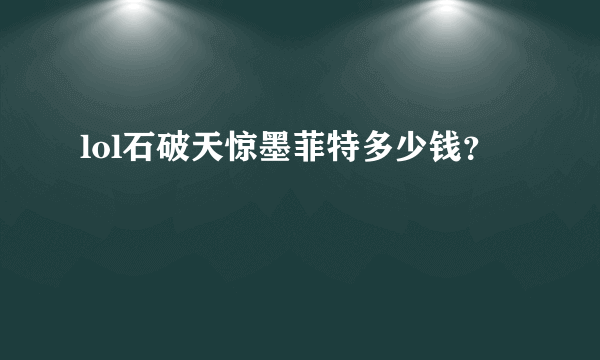 lol石破天惊墨菲特多少钱?